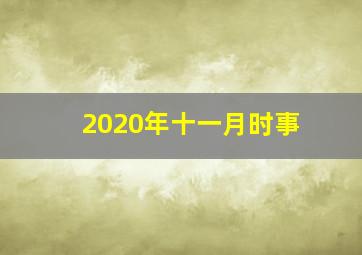 2020年十一月时事